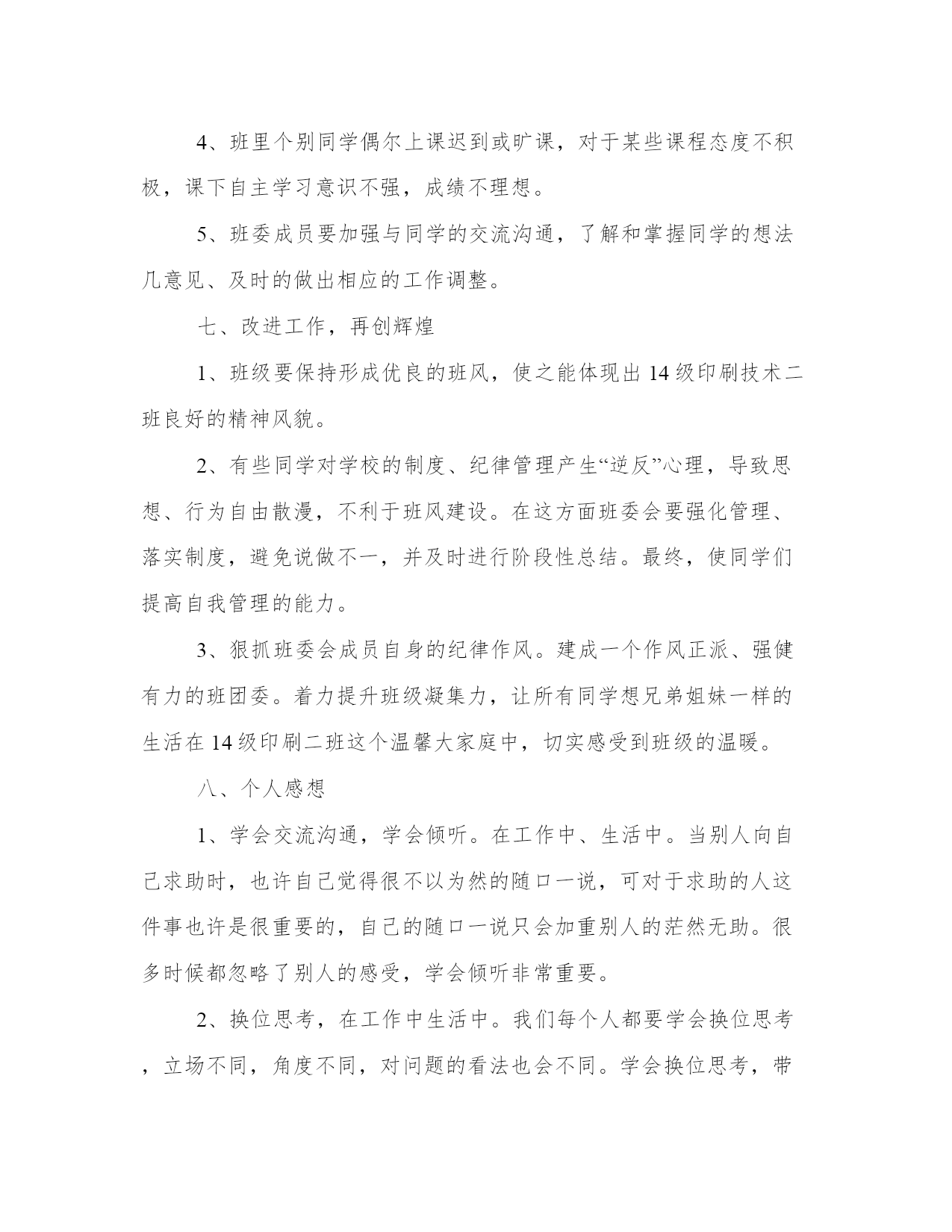 4、班里个别同学偶尔上课迟到或旷课，对于某些课程态度不积极，课下自主学习意识不强，成绩不理想。

5、班委成员要加强与同学的交流沟通，了解和掌握同学的想法几意见、及时的做出相应的工作调整。

七、改进工作，再创辉煌

1、班级要保持形成优良的班风，使之能体现出14级印刷技术二班良好的精神风貌。

2、有些同学对学校的制度、纪律管理产生“逆反”心理，导致思想、行为自由散漫，不利于班风建设。在这方面班委会要强化管理、落实制度，避免说做不一，并及时进行阶段性总结。最终，使同学们提高自我管理的能力。

3、狠抓班委会成员自身的纪律作风。建成一个作风正派、强健有力的班团委。着力提升班级凝集力，让所有同学想兄弟姐妹一样的生活在14级印刷二班这个温馨大家庭中，切实感受到班级的温暖。

八、个人感想

1、学会交流沟通，学会倾听。在工作中、生活中。当别人向自己求助时，也许自己觉得很不以为然的随口一说，可对于求助的人这件事也许是很重要的，自己的随口一说只会加重别人的茫然无助。很多时候都忽略了别人的感受，学会倾听非常重要。

2、换位思考，在工作中生活中。我们每个人都要学会换位思考，立场不同，角度不同，对问题的看法也会不同。学会换位思考，带